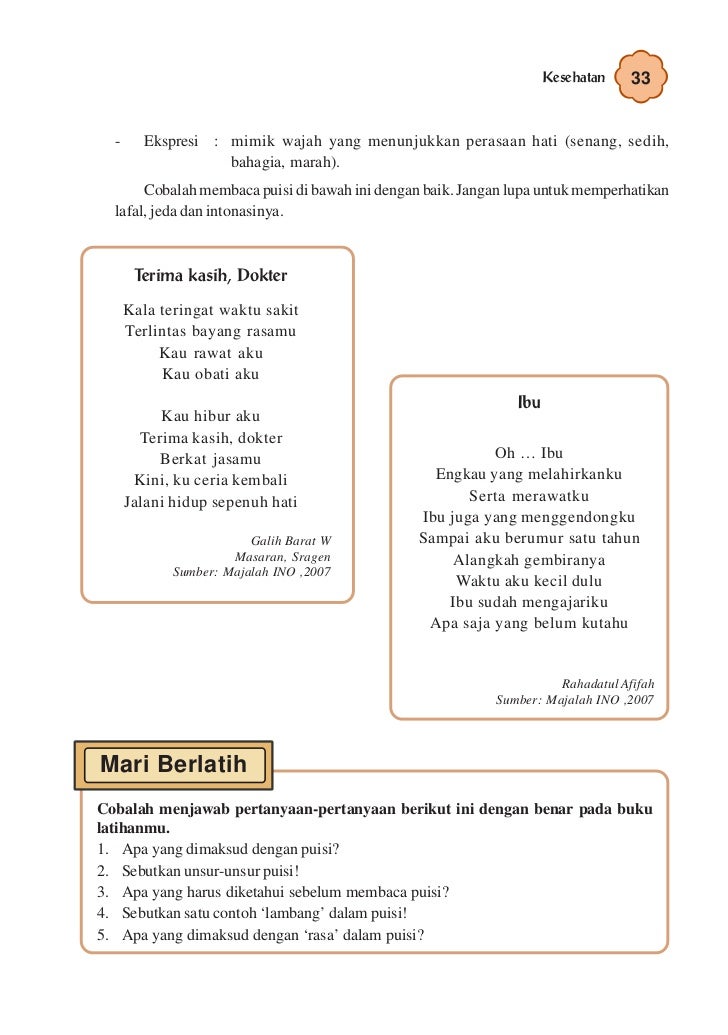 Kesehatan 33

- Ekspresi : mimik wajah yang menunjukkan perasaan hati (senang, sedih, bahagia, marah).

Cobalah membaca puisi di bawah ini dengan baik. Jangan lupa untuk memperhatikan lafal, jeda dan intonasinya.

Terima kasih, Dokter

Kala teringat waktu sakit
Terlintas bayang rasamu
Kau rawat aku
Kau obati aku

Kau hibur aku
Terima kasih, dokter
Berkat jasamu
Kini, ku ceria kembali
Jalani hidup sepenuh hati

Galih Barat W
Masaran, Sragen
Sumber: Majalah INO ,2007

Ibu

Oh … Ibu
Engkau yang melahirkanku
Serta merawatku
Ibu juga yang menggendongku
Sampai aku berumur satu tahun
Alangkah gembiranya
Waktu aku kecil dulu
Ibu sudah mengajariku
Apa saja yang belum kutahu

Rahadatul Afifah
Sumber: Majalah INO ,2007

Mari Berlatih

Cobalah menjawab pertanyaan-pertanyaan berikut ini dengan benar pada buku latihanmu.
1. Apa yang dimaksud dengan puisi?
2. Sebutkan unsur-unsur puisi!
3. Apa yang harus diketahui sebelum membaca puisi?
4. Sebutkan satu contoh ‘lambang’ dalam puisi!
5. Apa yang dimaksud dengan ‘rasa’ dalam puisi?